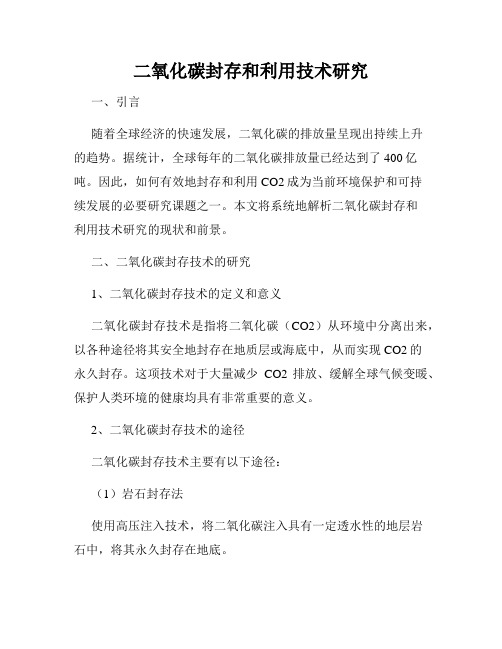 二氧化碳封存和利用技术研究

一、引言

随着全球经济的快速发展，二氧化碳的排放量呈现出持续上升的趋势。据统计，全球每年的二氧化碳排放量已经达到了400亿吨。因此，如何有效地封存和利用CO2成为当前环境保护和可持续发展的必要研究课题之一。本文将系统地解析二氧化碳封存和利用技术研究的现状和前景。

二、二氧化碳封存技术的研究

1、二氧化碳封存技术的定义和意义

二氧化碳封存技术是指将二氧化碳（CO2）从环境中分离出来，以各种途径将其安全地封存在地质层或海底中，从而实现CO2的永久封存。这项技术对于大量减少 CO2 排放、缓解全球气候变暖、保护人类环境的健康均具有非常重要的意义。

2、二氧化碳封存技术的途径

二氧化碳封存技术主要有以下途径：

（1）岩石封存法

使用高压注入技术，将二氧化碳注入具有一定透水性的地层岩石中，将其永久封存在地底。